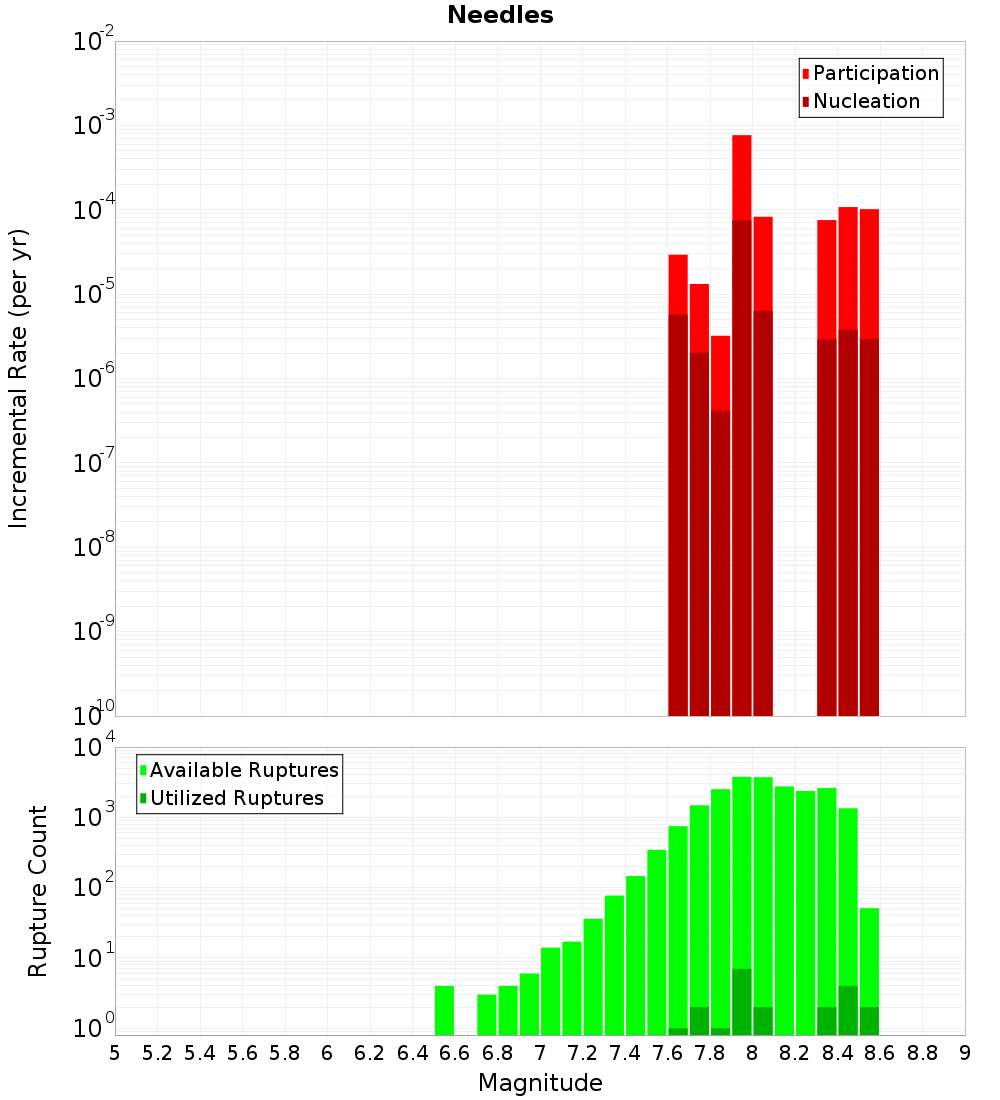 Needles

Participation
Nucleation

Incremental Rate (per yr)

$10^{-2}$
$10^{-3}$
$10^{-4}$
$10^{-5}$
$10^{-6}$
$10^{-7}$
$10^{-8}$
$10^{-9}$
$10^{-10}$

Available Ruptures
Utilized Ruptures

Rupture Count

$10^{4}$
$10^{3}$
$10^{2}$
$10^{1}$
$10^{0}$

5 5.2 5.4 5.6 5.8 6 6.2 6.4 6.6 6.8 7 7.2 7.4 7.6 7.8 8 8.2 8.4 8.6 8.8 9

Magnitude